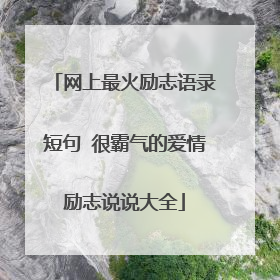 「网上最火励志语录短句 很霸气的爱情励志说说大全」